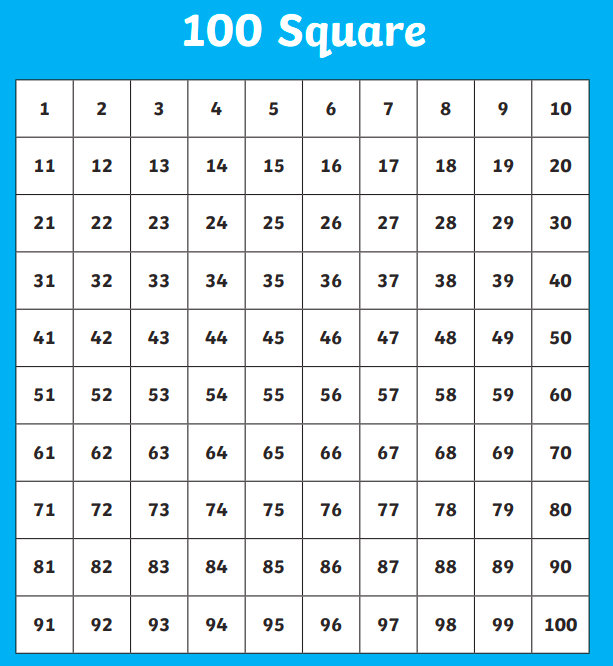 100 Square

| 1 | 2 | 3 | 4 | 5 | 6 | 7 | 8 | 9 | 10 |
|---|---|---|---|---|---|---|---|---|---|
| 11 | 12 | 13 | 14 | 15 | 16 | 17 | 18 | 19 | 20 |
| 21 | 22 | 23 | 24 | 25 | 26 | 27 | 28 | 29 | 30 |
| 31 | 32 | 33 | 34 | 35 | 36 | 37 | 38 | 39 | 40 |
| 41 | 42 | 43 | 44 | 45 | 46 | 47 | 48 | 49 | 50 |
| 51 | 52 | 53 | 54 | 55 | 56 | 57 | 58 | 59 | 60 |
| 61 | 62 | 63 | 64 | 65 | 66 | 67 | 68 | 69 | 70 |
| 71 | 72 | 73 | 74 | 75 | 76 | 77 | 78 | 79 | 80 |
| 81 | 82 | 83 | 84 | 85 | 86 | 87 | 88 | 89 | 90 |
| 91 | 92 | 93 | 94 | 95 | 96 | 97 | 98 | 99 | 100 |